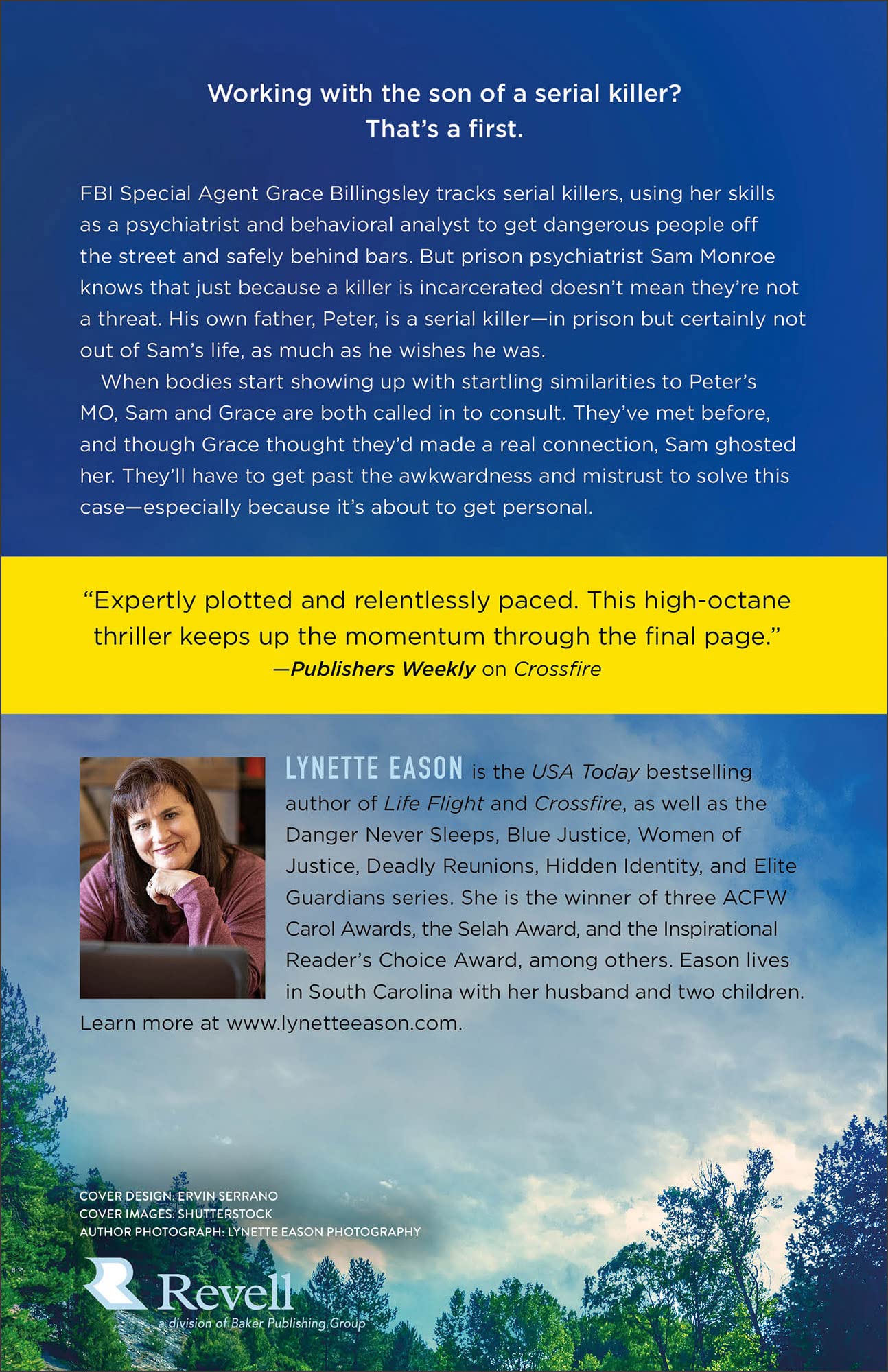 Working with the son of a serial killer? That's a first.

FBI Special Agent Grace Billingsley tracks serial killers, using her skills as a psychiatrist and behavioral analyst to get dangerous people off the street and safely behind bars. But prison psychiatrist Sam Monroe knows that just because a killer is incarcerated doesn't mean they're not a threat. His own father, Peter, is a serial killer—in prison but certainly not out of Sam's life, as much as he wishes he was.

When bodies start showing up with startling similarities to Peter's MO, Sam and Grace are both called in to consult. They've met before, and though Grace thought they'd made a real connection, Sam ghosted her. They'll have to get past the awkwardness and mistrust to solve this case—especially because it's about to get personal.

"Expertly plotted and relentlessly paced. This high-octane thriller keeps up the momentum through the final page."
—Publishers Weekly on Crossfire

LYNETTE EASON is the USA Today bestselling author of Life Flight and Crossfire, as well as the Danger Never Sleeps, Blue Justice, Women of Justice, Deadly Reunions, Hidden Identity, and Elite Guardians series. She is the winner of three ACFW Carol Awards, the Selah Award, and the Inspirational Reader's Choice Award, among others. Eason lives in South Carolina with her husband and two children. Learn more at www.lynetteeason.com.

COVER DESIGN: ERVIN SERRANO
COVER IMAGES: SHUTTERSTOCK
AUTHOR PHOTOGRAPH: LYNETTE EASON PHOTOGRAPHY

Revell
a division of Baker Publishing Group